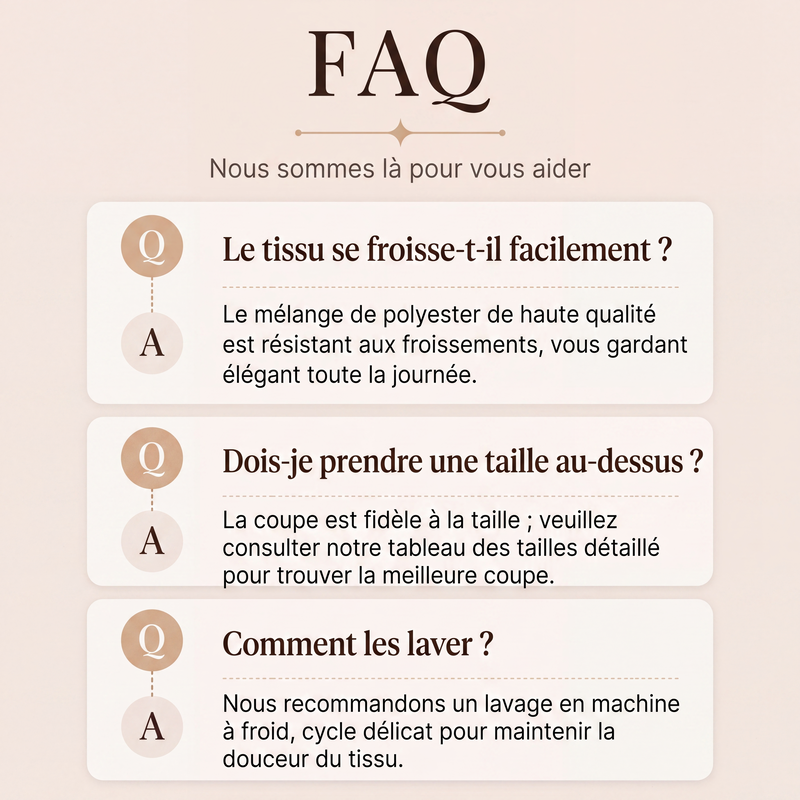 FAQ

Nous sommes là pour vous aider

Q

Le tissu se froisse-t-il facilement ?

A

Le mélange de polyester de haute qualité est résistant aux froissements, vous gardant élégant toute la journée.

Q

Dois-je prendre une taille au-dessus ?

A

La coupe est fidèle à la taille ; veuillez consulter notre tableau des tailles détaillé pour trouver la meilleure coupe.

Q

Comment les laver ?

A

Nous recommandons un lavage en machine à froid, cycle délicat pour maintenir la douceur du tissu.